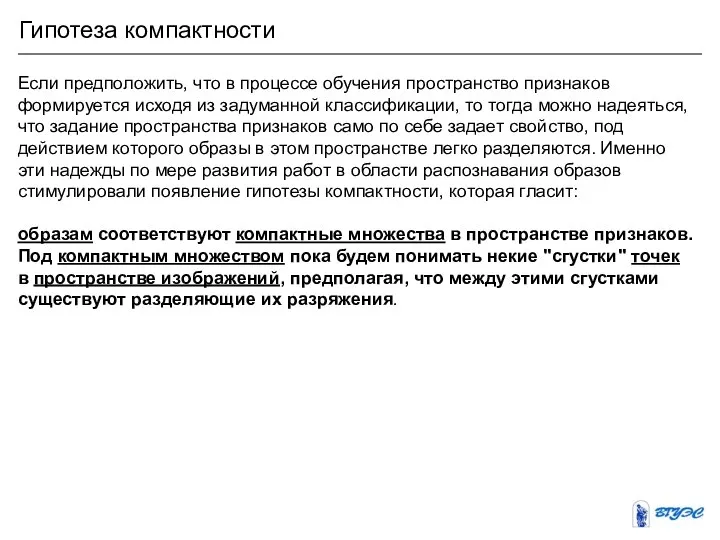 Гипотеза компактности

Если предположить, что в процессе обучения пространство признаков формируется исходя из задуманной классификации, то тогда можно надеяться, что задание пространства признаков само по себе задает свойство, под действием которого образы в этом пространстве легко разделяются. Именно эти надежды по мере развития работ в области распознавания образов стимулировали появление гипотезы компактности, которая гласит:

образам соответствуют компактные множества в пространстве признаков. Под компактным множеством пока будем понимать некие "сгустки" точек в пространстве изображений, предполагая, что между этими сгустками существуют разделяющие их разряжения.

ВГУЭС